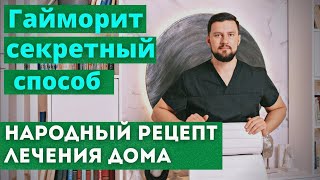 Гайморит секретный способ

НАРОДНЫЙ РЕЦЕПТ ЛЕЧЕНИЯ ДОМА